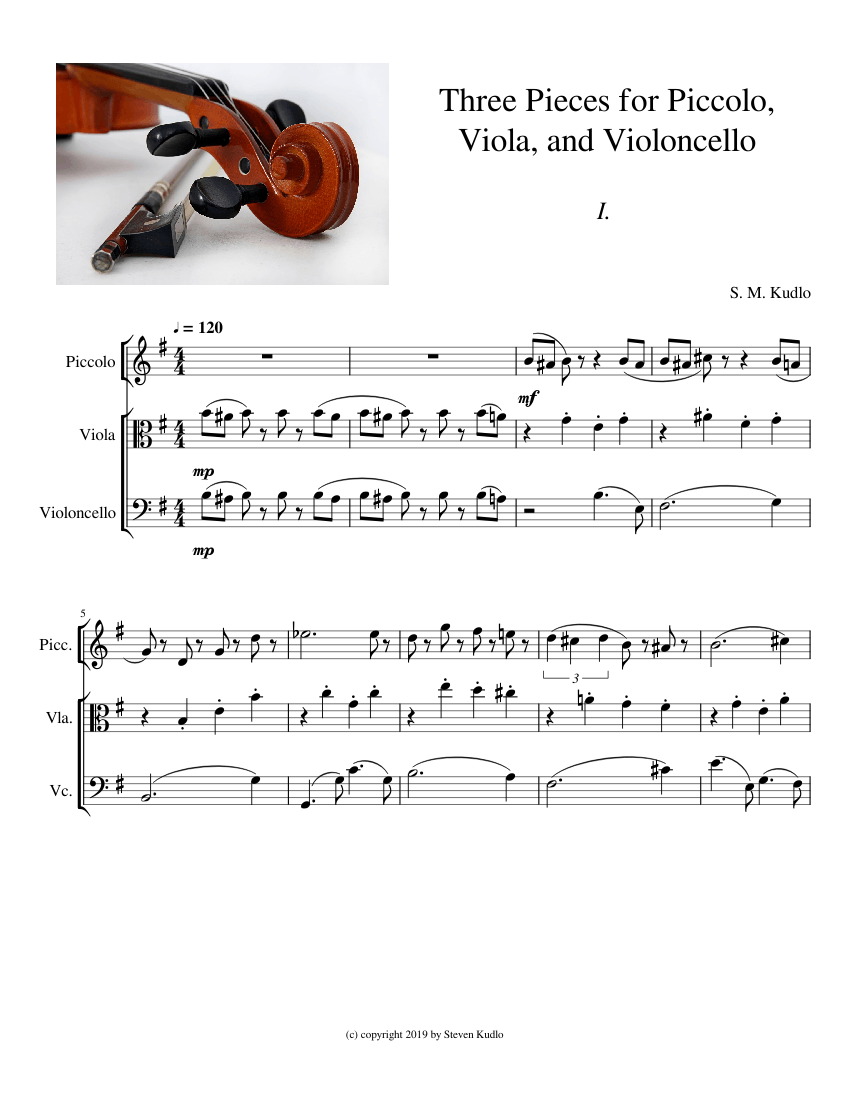 Three Pieces for Piccolo, Viola, and Violoncello

I.

S. M. Kudlo

♩ = 120

Piccolo

Viola

Violoncello

mf

mp

mp

5

Picc.

Vla.

Vc.

3

(c) copyright 2019 by Steven Kudlo